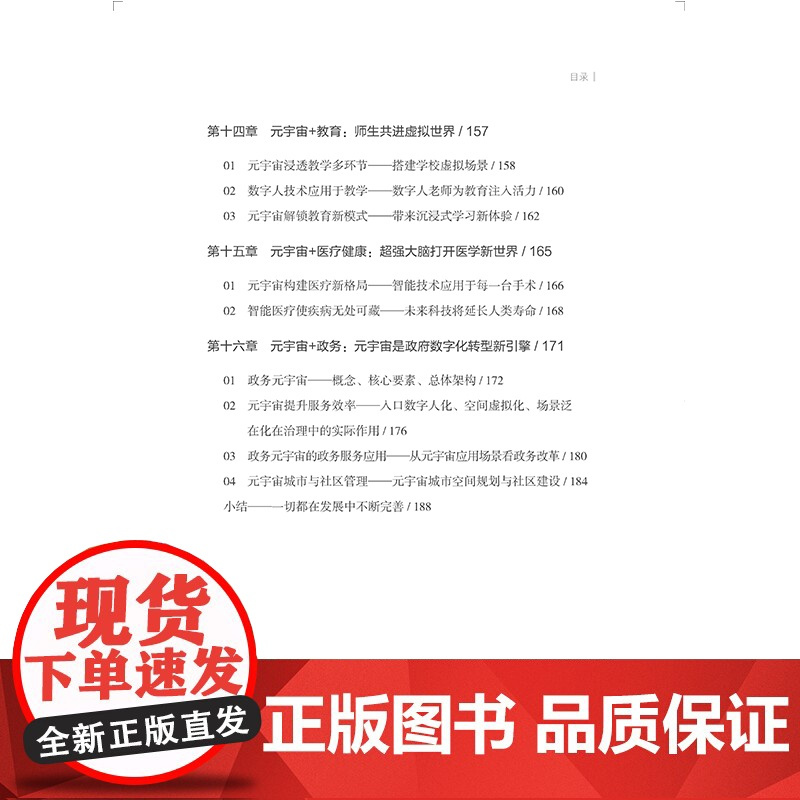 目录

第十四章　元宇宙+教育：师生共进虚拟世界 / 157

01　元宇宙浸透教学多环节——搭建学校虚拟场景 / 158
02　数字人技术应用于教学——数字人老师为教育注入活力 / 160
03　元宇宙解锁教育新模式——带来沉浸式学习新体验 / 162

第十五章　元宇宙+医疗健康：超强大脑打开医学新世界 / 165

01　元宇宙构建医疗新格局——智能技术应用于每一台手术 / 166
02　智能医疗使疾病无处可藏——未来科技将延长人类寿命 / 168

第十六章　元宇宙+政务：元宇宙是政府数字化转型新引擎 / 171

01　政务元宇宙——概念、核心要素、总体架构 / 172
02　元宇宙提升服务效率——入口数字人化、空间虚拟化、场景泛在化在治理中的实际作用 / 176
03　政务元宇宙的政务服务应用——从元宇宙应用场景看政务改革 / 180
04　元宇宙城市与社区管理——元宇宙城市空间规划与社区建设 / 184
小结——一切都在发展中不断完善 / 188

现货
下单速发
全新正版直发

正版图书 品质保证